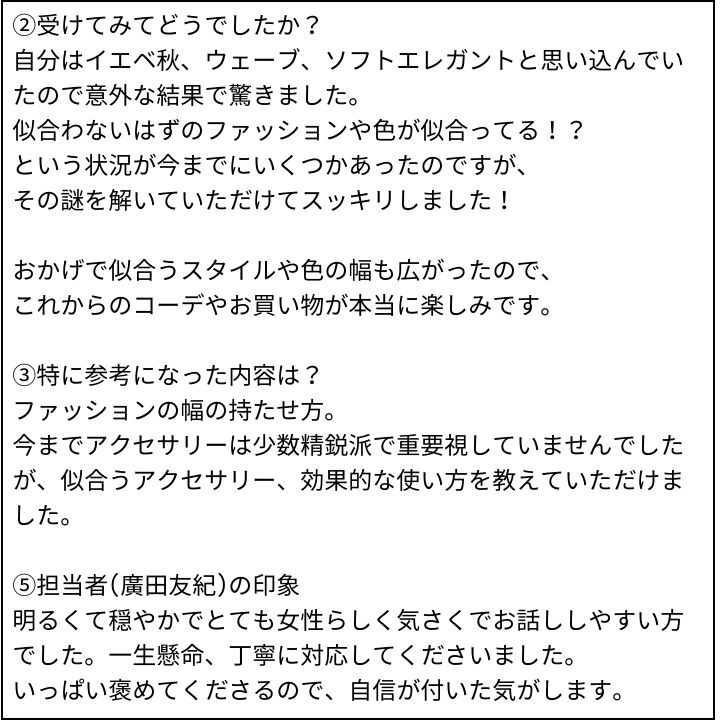 ②受けてみてどうでしたか？
自分はイエベ秋、ウェーブ、ソフトエレガントと思い込んでいたので意外な結果で驚きました。
似合わないはずのファッションや色が似合ってる！？
という状況が今までにいくつかあったのですが、
その謎を解いていただけてスッキリしました！

おかげで似合うスタイルや色の幅も広がったので、
これからのコーデやお買い物が本当に楽しみです。

③特に参考になった内容は？
ファッションの幅の持たせ方。
今までアクセサリーは少数精鋭派で重要視していませんでしたが、似合うアクセサリー、効果的な使い方を教えていただけました。

⑤担当者(廣田友紀)の印象
明るくて穏やかでとても女性らしく気さくでお話ししやすい方でした。一生懸命、丁寧に対応してくださいました。
いっぱい褒めてくださるので、自信が付いた気がします。